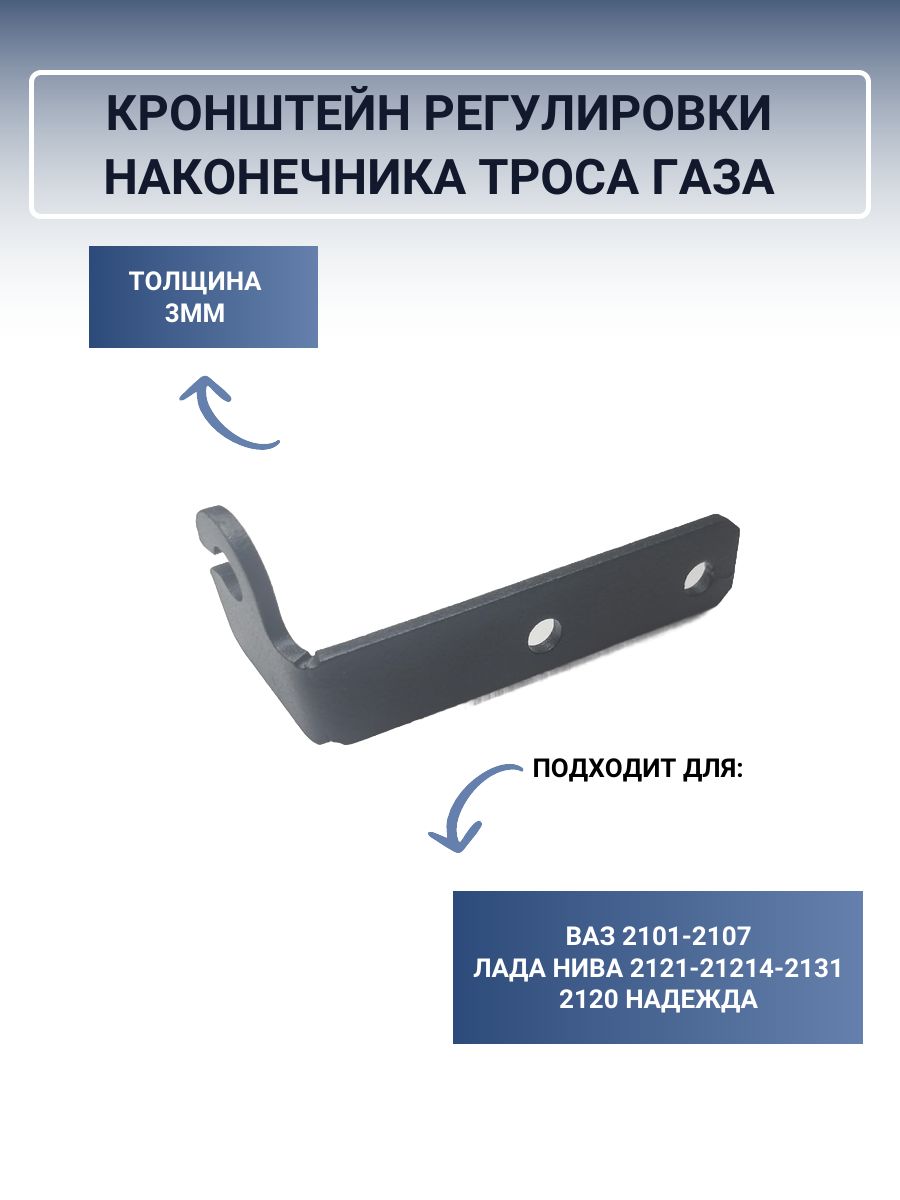 КРОНШТЕЙН РЕГУЛИРОВКИ НАКОНЕЧНИКА ТРОСА ГАЗА

ТОЛЩИНА 3ММ

ПОДХОДИТ ДЛЯ:

ВАЗ 2101-2107
ЛАДА НИВА 2121-21214-2131
2120 НАДЕЖДА